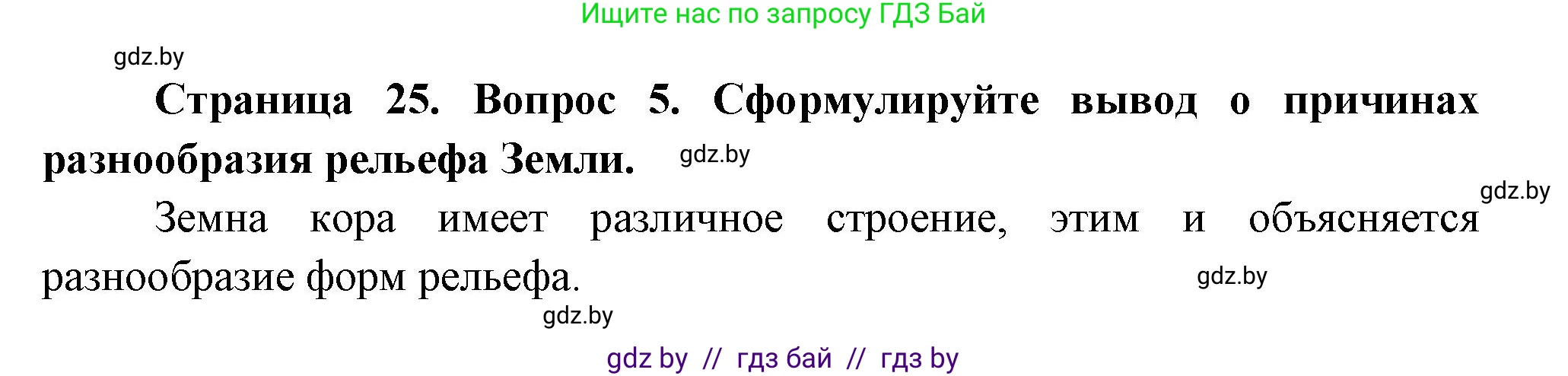 Ищите нас по запросу ГДЗ Бай

gdz.by

**Страница 25. Вопрос 5. Сформулируйте вывод о причинах разнообразия рельефа Земли.** gdz.by

gdz.by

Земна кора имеет различное строение, этим и объясняется разнообразие форм рельефа.

gdz.by

gdz.by

gdz by // гдз бай // гдз by